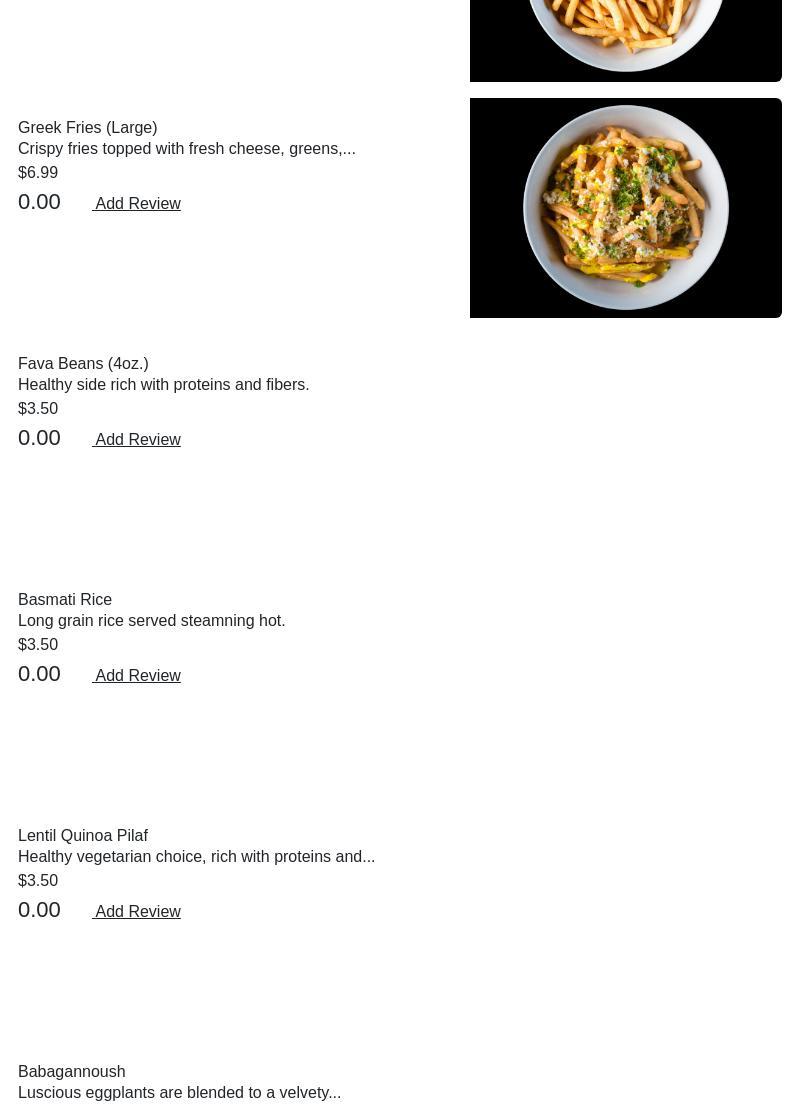 Greek Fries (Large)
Crispy fries topped with fresh cheese, greens,...
$6.99
0.00 Add Review

Fava Beans (4oz.)
Healthy side rich with proteins and fibers.
$3.50
0.00 Add Review

Basmati Rice
Long grain rice served steamning hot.
$3.50
0.00 Add Review

Lentil Quinoa Pilaf
Healthy vegetarian choice, rich with proteins and...
$3.50
0.00 Add Review

Babagannoush
Luscious eggplants are blended to a velvety...